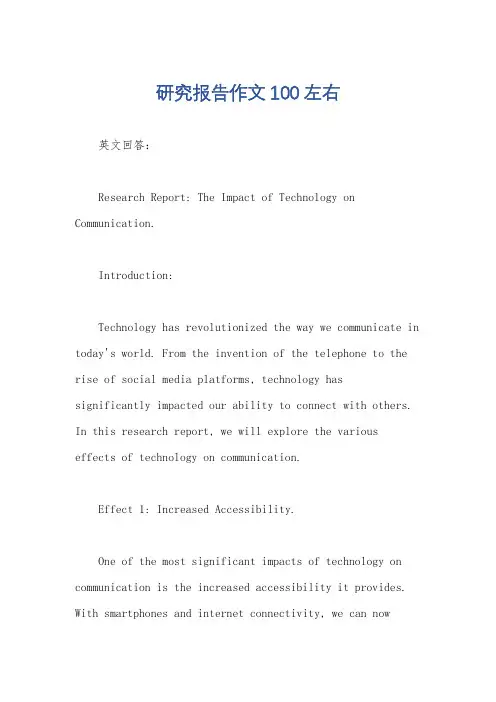 研究报告作文100左右

英文回答：

Research Report: The Impact of Technology on Communication.

Introduction:

Technology has revolutionized the way we communicate in today's world. From the invention of the telephone to the rise of social media platforms, technology has significantly impacted our ability to connect with others. In this research report, we will explore the various effects of technology on communication.

Effect 1: Increased Accessibility.

One of the most significant impacts of technology on communication is the increased accessibility it provides. With smartphones and internet connectivity, we can now